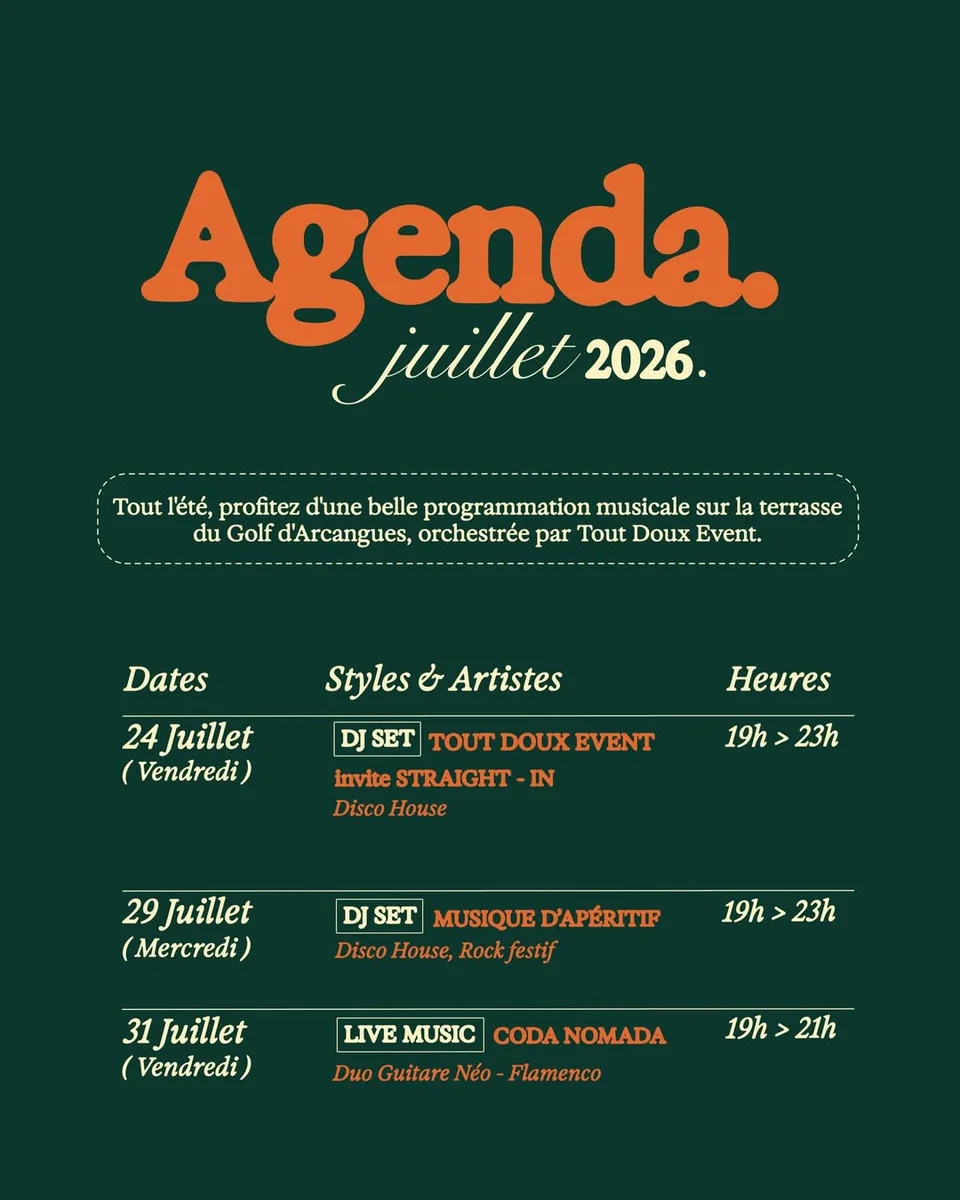 Agenda.
juillet 2026.

Tout l'été, profitez d'une belle programmation musicale sur la terrasse du Golf d'Arcangues, orchestrée par Tout Doux Event.

| Dates | Styles & Artistes | Heures |
|---|---|---|
| 24 Juillet ( Vendredi ) | DJ SET TOUT DOUX EVENT invite STRAIGHT - IN Disco House | 19h > 23h |
| 29 Juillet ( Mercredi ) | DJ SET MUSIQUE D'APÉRITIF Disco House, Rock festif | 19h > 23h |
| 31 Juillet ( Vendredi ) | LIVE MUSIC CODA NOMADA Duo Guitare Néo - Flamenco | 19h > 21h |